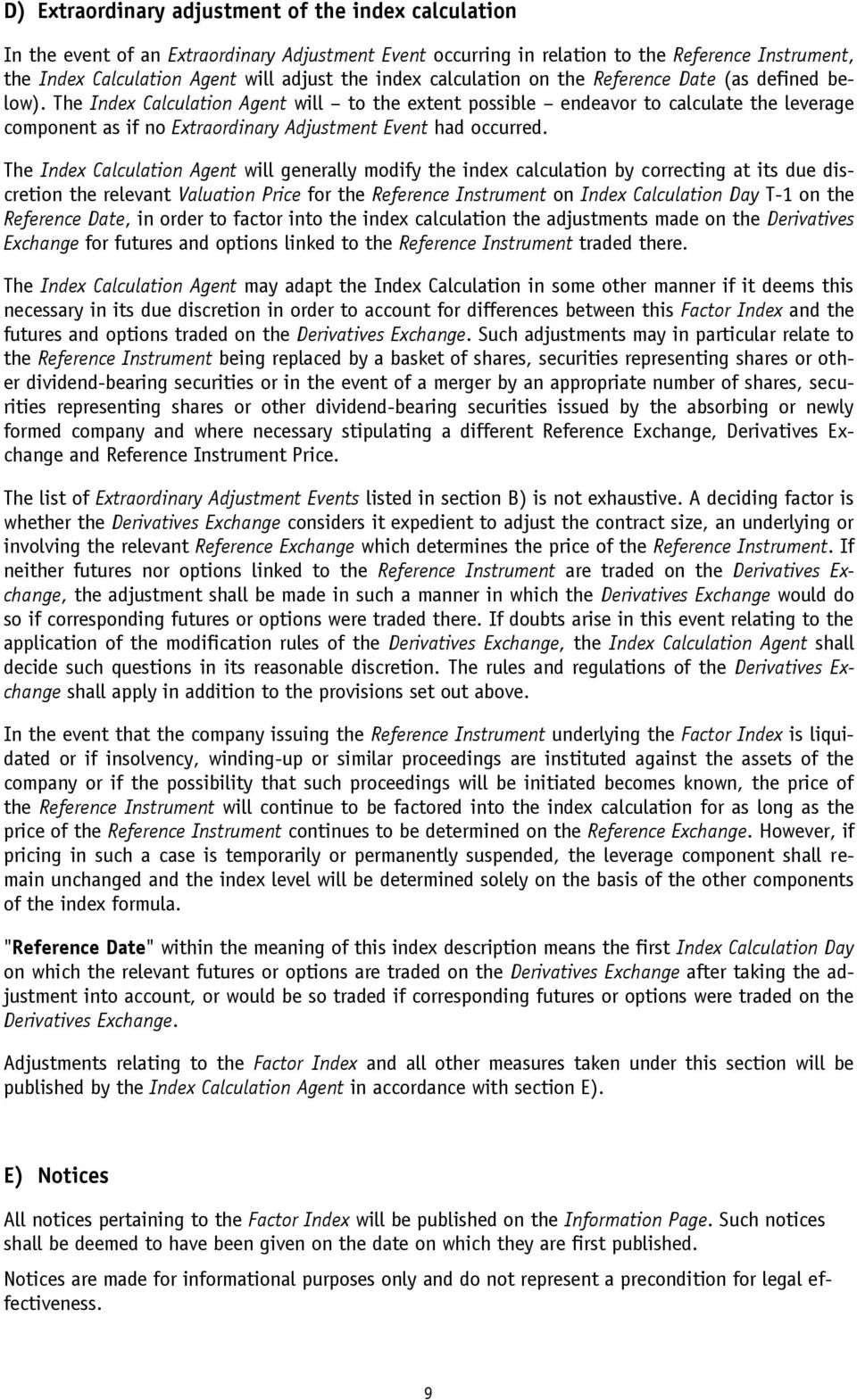 D) Extraordinary adjustment of the index calculation

In the event of an Extraordinary Adjustment Event occurring in relation to the Reference Instrument, the Index Calculation Agent will adjust the index calculation on the Reference Date (as defined below). The Index Calculation Agent will – to the extent possible – endeavor to calculate the leverage component as if no Extraordinary Adjustment Event had occurred.

The Index Calculation Agent will generally modify the index calculation by correcting at its due discretion the relevant Valuation Price for the Reference Instrument on Index Calculation Day T-1 on the Reference Date, in order to factor into the index calculation the adjustments made on the Derivatives Exchange for futures and options linked to the Reference Instrument traded there.

The Index Calculation Agent may adapt the Index Calculation in some other manner if it deems this necessary in its due discretion in order to account for differences between this Factor Index and the futures and options traded on the Derivatives Exchange. Such adjustments may in particular relate to the Reference Instrument being replaced by a basket of shares, securities representing shares or other dividend-bearing securities or in the event of a merger by an appropriate number of shares, securities representing shares or other dividend-bearing securities issued by the absorbing or newly formed company and where necessary stipulating a different Reference Exchange, Derivatives Exchange and Reference Instrument Price.

The list of Extraordinary Adjustment Events listed in section B) is not exhaustive. A deciding factor is whether the Derivatives Exchange considers it expedient to adjust the contract size, an underlying or involving the relevant Reference Exchange which determines the price of the Reference Instrument. If neither futures nor options linked to the Reference Instrument are traded on the Derivatives Exchange, the adjustment shall be made in such a manner in which the Derivatives Exchange would do so if corresponding futures or options were traded there. If doubts arise in this event relating to the application of the modification rules of the Derivatives Exchange, the Index Calculation Agent shall decide such questions in its reasonable discretion. The rules and regulations of the Derivatives Exchange shall apply in addition to the provisions set out above.

In the event that the company issuing the Reference Instrument underlying the Factor Index is liquidated or if insolvency, winding-up or similar proceedings are instituted against the assets of the company or if the possibility that such proceedings will be initiated becomes known, the price of the Reference Instrument will continue to be factored into the index calculation for as long as the price of the Reference Instrument continues to be determined on the Reference Exchange. However, if pricing in such a case is temporarily or permanently suspended, the leverage component shall remain unchanged and the index level will be determined solely on the basis of the other components of the index formula.

"Reference Date" within the meaning of this index description means the first Index Calculation Day on which the relevant futures or options are traded on the Derivatives Exchange after taking the adjustment into account, or would be so traded if corresponding futures or options were traded on the Derivatives Exchange.

Adjustments relating to the Factor Index and all other measures taken under this section will be published by the Index Calculation Agent in accordance with section E).

E) Notices

All notices pertaining to the Factor Index will be published on the Information Page. Such notices shall be deemed to have been given on the date on which they are first published.

Notices are made for informational purposes only and do not represent a precondition for legal effectiveness.

9